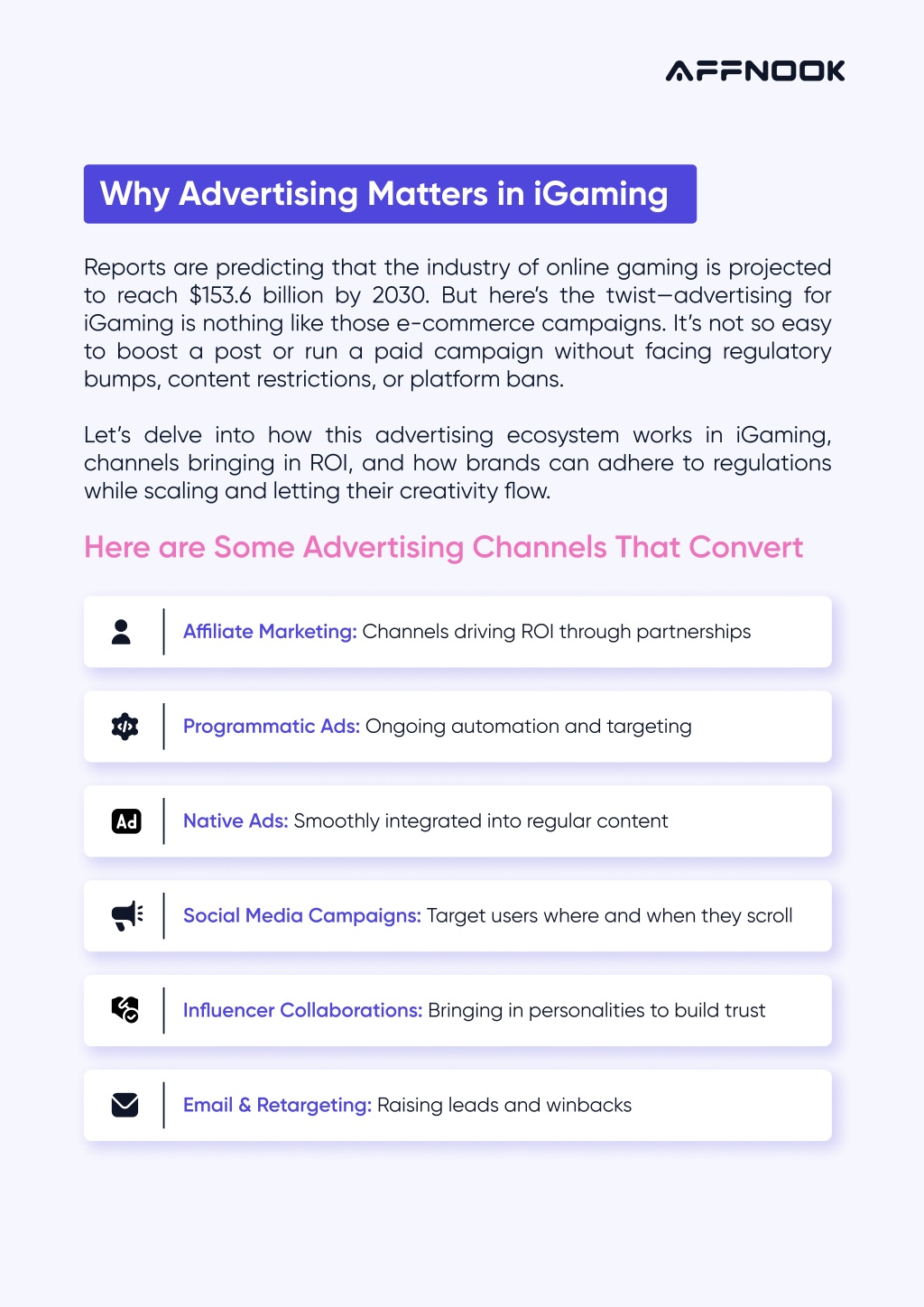 AFFNOOK

Why Advertising Matters in iGaming

Reports are predicting that the industry of online gaming is projected to reach \$153.6 billion by 2030. But here's the twist—advertising for iGaming is nothing like those e-commerce campaigns. It's not so easy to boost a post or run a paid campaign without facing regulatory bumps, content restrictions, or platform bans.

Let's delve into how this advertising ecosystem works in iGaming, channels bringing in ROI, and how brands can adhere to regulations while scaling and letting their creativity flow.

Here are Some Advertising Channels That Convert

Affiliate Marketing: Channels driving ROI through partnerships

Programmatic Ads: Ongoing automation and targeting

Ad

Native Ads: Smoothly integrated into regular content

Social Media Campaigns: Target users where and when they scroll

Influencer Collaborations: Bringing in personalities to build trust

Email & Retargeting: Raising leads and winbacks